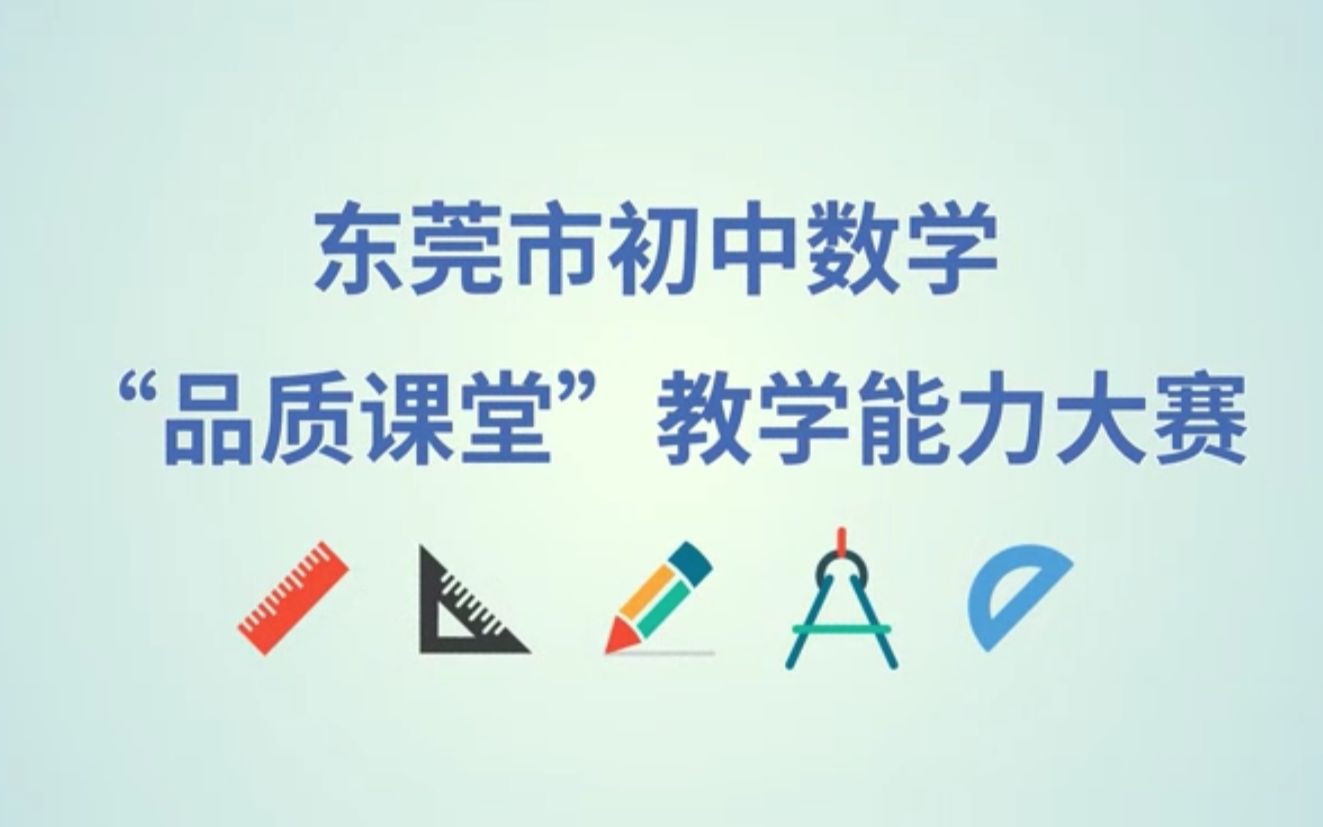 东莞市初中数学
“品质课堂”教学能力大赛